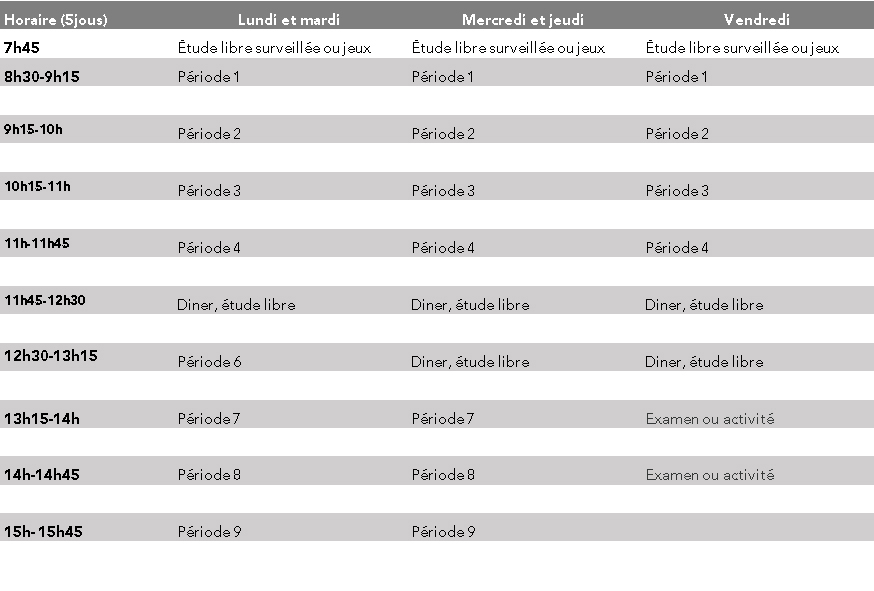 | Horaire (5jous) | Lundi et mardi | Mercredi et jeudi | Vendredi |
|---|---|---|---|
| 7h45 | Étude libre surveillée ou jeux | Étude libre surveillée ou jeux | Étude libre surveillée ou jeux |
| 8h30-9h15 | Période 1 | Période 1 | Période 1 |
| 9h15-10h | Période 2 | Période 2 | Période 2 |
| 10h15-11h | Période 3 | Période 3 | Période 3 |
| 11h-11h45 | Période 4 | Période 4 | Période 4 |
| 11h45-12h30 | Diner, étude libre | Diner, étude libre | Diner, étude libre |
| 12h30-13h15 | Période 6 | Diner, étude libre | Diner, étude libre |
| 13h15-14h | Période 7 | Période 7 | Examen ou activité |
| 14h-14h45 | Période 8 | Période 8 | Examen ou activité |
| 15h-15h45 | Période 9 | Période 9 | |